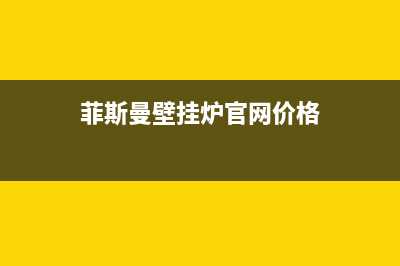 菲斯曼壁挂炉官网价格